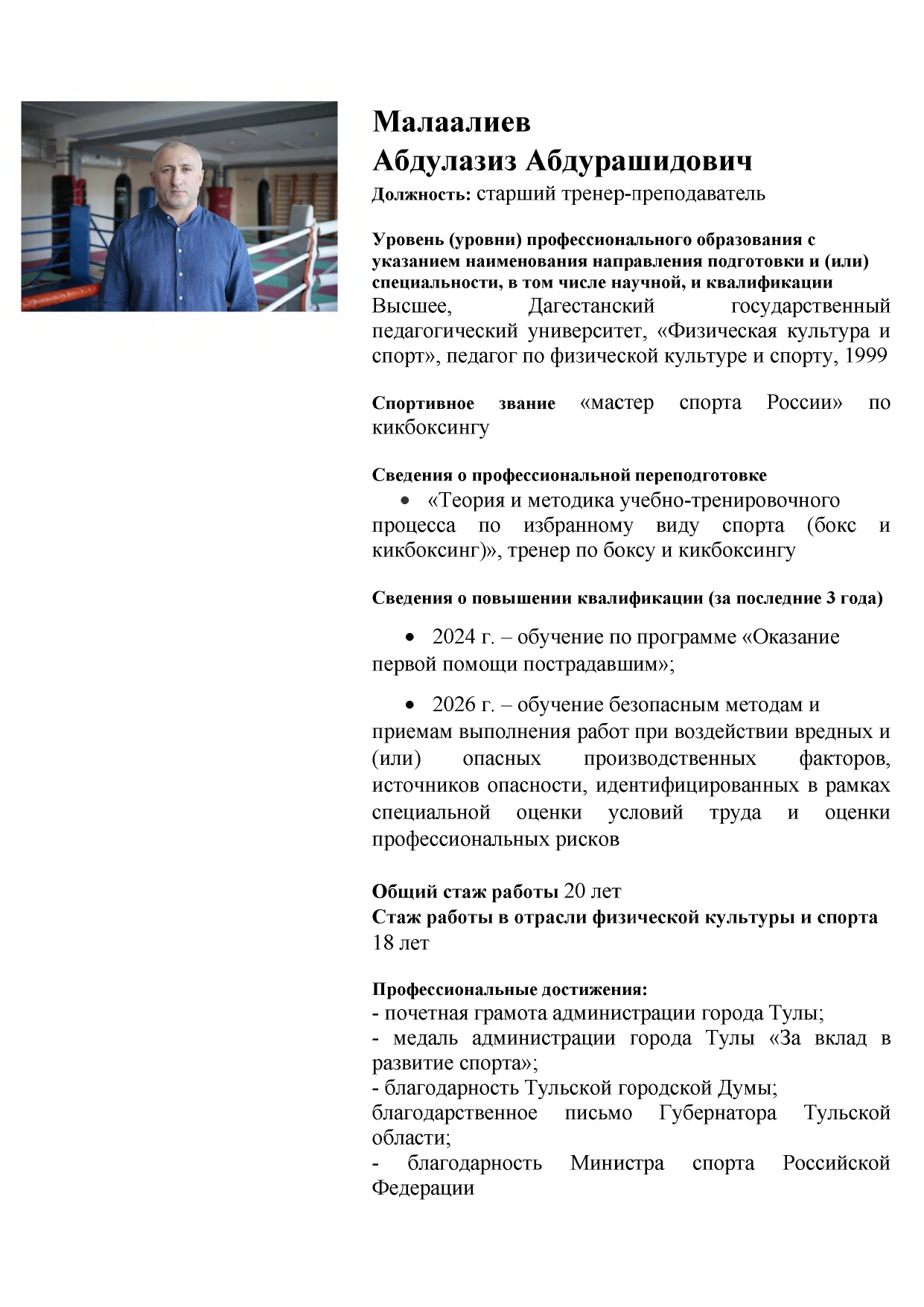 Малаалиев
Абдулазиз Абдурашидович
Должность: старший тренер-преподаватель

Уровень (уровни) профессионального образования с указанием наименования направления подготовки и (или) специальности, в том числе научной, и квалификации
Высшее, Дагестанский государственный педагогический университет, «Физическая культура и спорт», педагог по физической культуре и спорту, 1999

Спортивное звание «мастер спорта России» по кикбоксингу

Сведения о профессиональной переподготовке
• «Теория и методика учебно-тренировочного процесса по избранному виду спорта (бокс и кикбоксинг)», тренер по боксу и кикбоксингу

Сведения о повышении квалификации (за последние 3 года)

• 2024 г. – обучение по программе «Оказание первой помощи пострадавшим»;

• 2026 г. – обучение безопасным методам и приемам выполнения работ при воздействии вредных и (или) опасных производственных факторов, источников опасности, идентифицированных в рамках специальной оценки условий труда и оценки профессиональных рисков

Общий стаж работы 20 лет
Стаж работы в отрасли физической культуры и спорта 18 лет

Профессиональные достижения:
- почетная грамота администрации города Тулы;
- медаль администрации города Тулы «За вклад в развитие спорта»;
- благодарность Тульской городской Думы;
благодарственное письмо Губернатора Тульской области;
- благодарность Министра спорта Российской Федерации